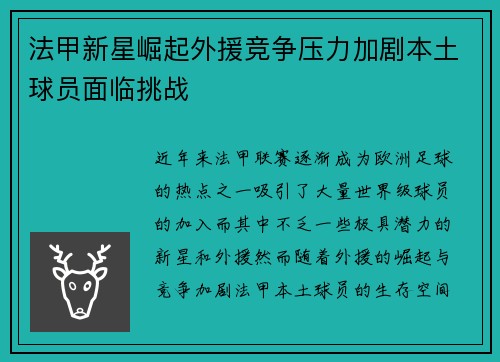 法甲新星崛起外援竞争压力加剧本土球员面临挑战

近年来法甲联赛逐渐成为欧洲足球的热点之一吸引了大量世界级球员的加入而其中不乏一些极具潜力的新星和外援然而随着外援的崛起与竞争加剧法甲本土球员的生存空间